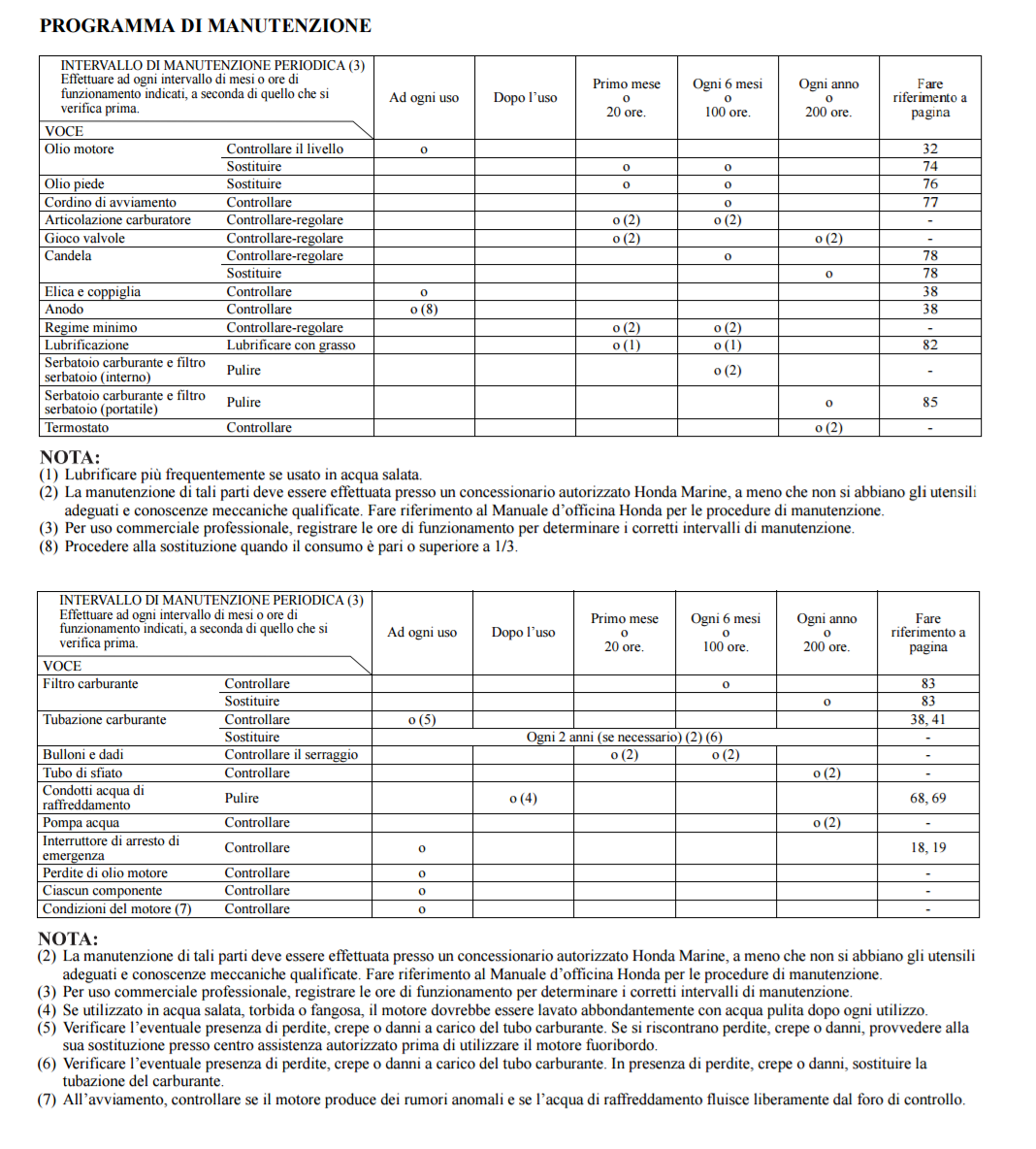 PROGRAMMA DI MANUTENZIONE

| INTERVALLO DI MANUTENZIONE PERIODICA (3) Effettuare ad ogni intervallo di mesi o ore di funzionamento indicati, a seconda di quello che si verifica prima. VOCE | | Ad ogni uso | Dopo l'uso | Primo mese o 20 ore. | Ogni 6 mesi o 100 ore. | Ogni anno o 200 ore. | Fare riferimento a pagina |
|---|---|---|---|---|---|---|---|
| Olio motore | Controllare il livello | o | | | | | 32 |
| | Sostituire | | | o | o | | 74 |
| Olio piede | Sostituire | | | o | o | | 76 |
| Cordino di avviamento | Controllare | | | | o | | 77 |
| Articolazione carburatore | Controllare-regolare | | | o (2) | o (2) | | - |
| Gioco valvole | Controllare-regolare | | | o (2) | | o (2) | - |
| Candela | Controllare-regolare | | | | o | | 78 |
| | Sostituire | | | | | o | 78 |
| Elica e coppiglia | Controllare | o | | | | | 38 |
| Anodo | Controllare | o (8) | | | | | 38 |
| Regime minimo | Controllare-regolare | | | o (2) | o (2) | | - |
| Lubrificazione | Lubrificare con grasso | | | o (1) | o (1) | | 82 |
| Serbatoio carburante e filtro serbatoio (interno) | Pulire | | | | o (2) | | - |
| Serbatoio carburante e filtro serbatoio (portatile) | Pulire | | | | | o | 85 |
| Termostato | Controllare | | | | | o (2) | - |

NOTA:
(1) Lubrificare più frequentemente se usato in acqua salata.
(2) La manutenzione di tali parti deve essere effettuata presso un concessionario autorizzato Honda Marine, a meno che non si abbiano gli utensili adeguati e conoscenze meccaniche qualificate. Fare riferimento al Manuale d'officina Honda per le procedure di manutenzione.
(3) Per uso commerciale professionale, registrare le ore di funzionamento per determinare i corretti intervalli di manutenzione.
(8) Procedere alla sostituzione quando il consumo è pari o superiore a 1/3.

| INTERVALLO DI MANUTENZIONE PERIODICA (3) Effettuare ad ogni intervallo di mesi o ore di funzionamento indicati, a seconda di quello che si verifica prima. VOCE | | Ad ogni uso | Dopo l'uso | Primo mese o 20 ore. | Ogni 6 mesi o 100 ore. | Ogni anno o 200 ore. | Fare riferimento a pagina |
|---|---|---|---|---|---|---|---|
| Filtro carburante | Controllare | | | | o | | 83 |
| | Sostituire | | | | | o | 83 |
| Tubazione carburante | Controllare | o (5) | | | | | 38, 41 |
| | Sostituire | Ogni 2 anni (se necessario) (2) (6) | | | | | - |
| Bulloni e dadi | Controllare il serraggio | | | o (2) | o (2) | | - |
| Tubo di sfiato | Controllare | | | | | o (2) | - |
| Condotti acqua di raffreddamento | Pulire | | o (4) | | | | 68, 69 |
| Pompa acqua | Controllare | | | | | o (2) | - |
| Interruttore di arresto di emergenza | Controllare | o | | | | | 18, 19 |
| Perdite di olio motore | Controllare | o | | | | | - |
| Ciascun componente | Controllare | o | | | | | - |
| Condizioni del motore (7) | Controllare | o | | | | | - |

NOTA:
(2) La manutenzione di tali parti deve essere effettuata presso un concessionario autorizzato Honda Marine, a meno che non si abbiano gli utensili adeguati e conoscenze meccaniche qualificate. Fare riferimento al Manuale d'officina Honda per le procedure di manutenzione.
(3) Per uso commerciale professionale, registrare le ore di funzionamento per determinare i corretti intervalli di manutenzione.
(4) Se utilizzato in acqua salata, torbida o fangosa, il motore dovrebbe essere lavato abbondantemente con acqua pulita dopo ogni utilizzo.
(5) Verificare l'eventuale presenza di perdite, crepe o danni a carico del tubo carburante. Se si riscontrano perdite, crepe o danni, provvedere alla sua sostituzione presso centro assistenza autorizzato prima di utilizzare il motore fuoribordo.
(6) Verificare l'eventuale presenza di perdite, crepe o danni a carico del tubo carburante. In presenza di perdite, crepe o danni, sostituire la tubazione del carburante.
(7) All'avviamento, controllare se il motore produce dei rumori anomali e se l'acqua di raffreddamento fluisce liberamente dal foro di controllo.